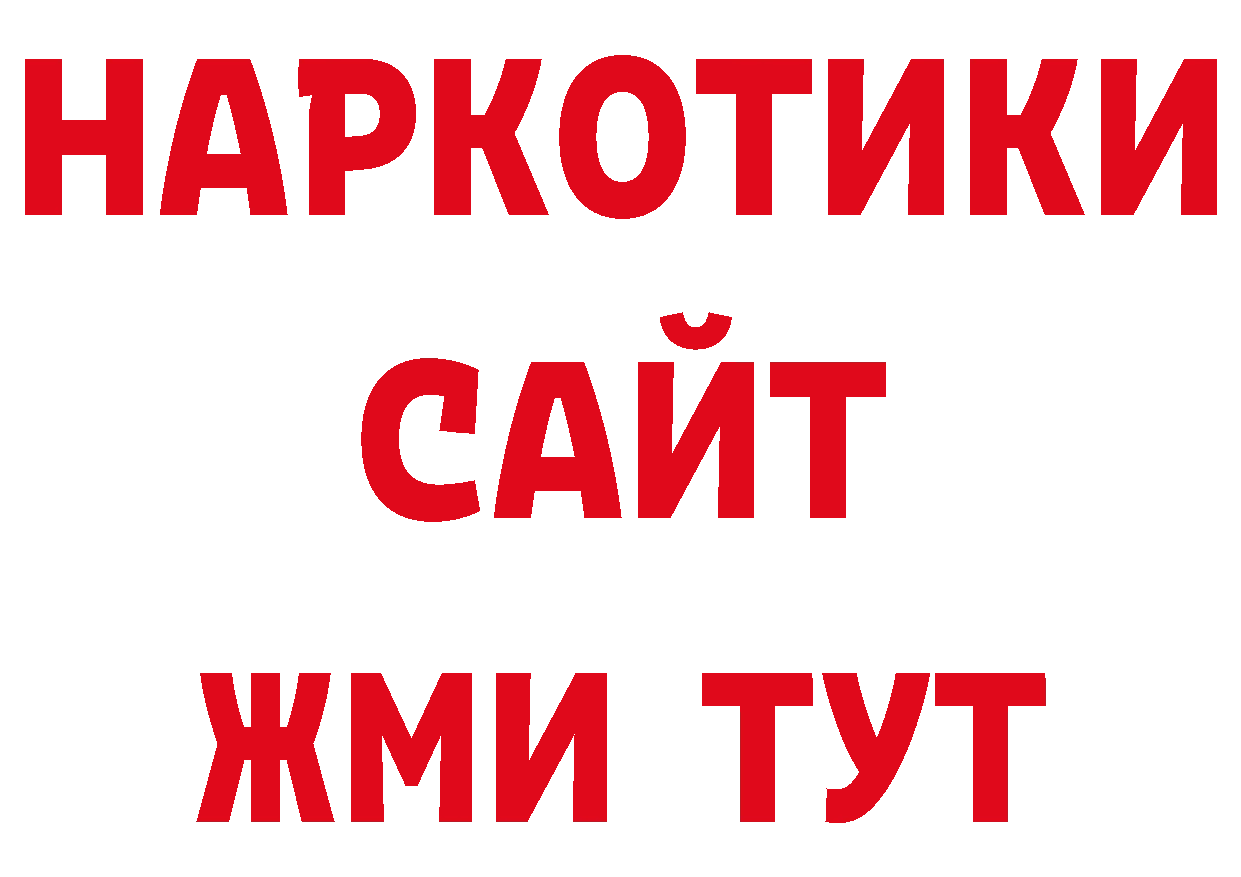 НАРКОТИКИ
САЙТ
ЖМИ ТУТ